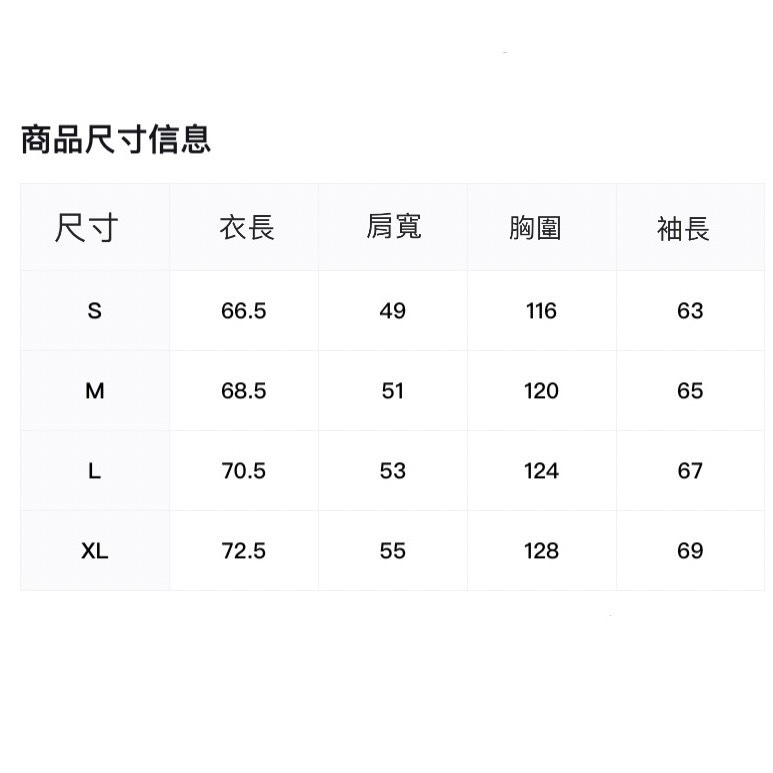 商品尺寸信息

| 尺寸 | 衣長 | 肩寬 | 胸圍 | 袖長 |
|---|---|---|---|---|
| S | 66.5 | 49 | 116 | 63 |
| M | 68.5 | 51 | 120 | 65 |
| L | 70.5 | 53 | 124 | 67 |
| XL | 72.5 | 55 | 128 | 69 |